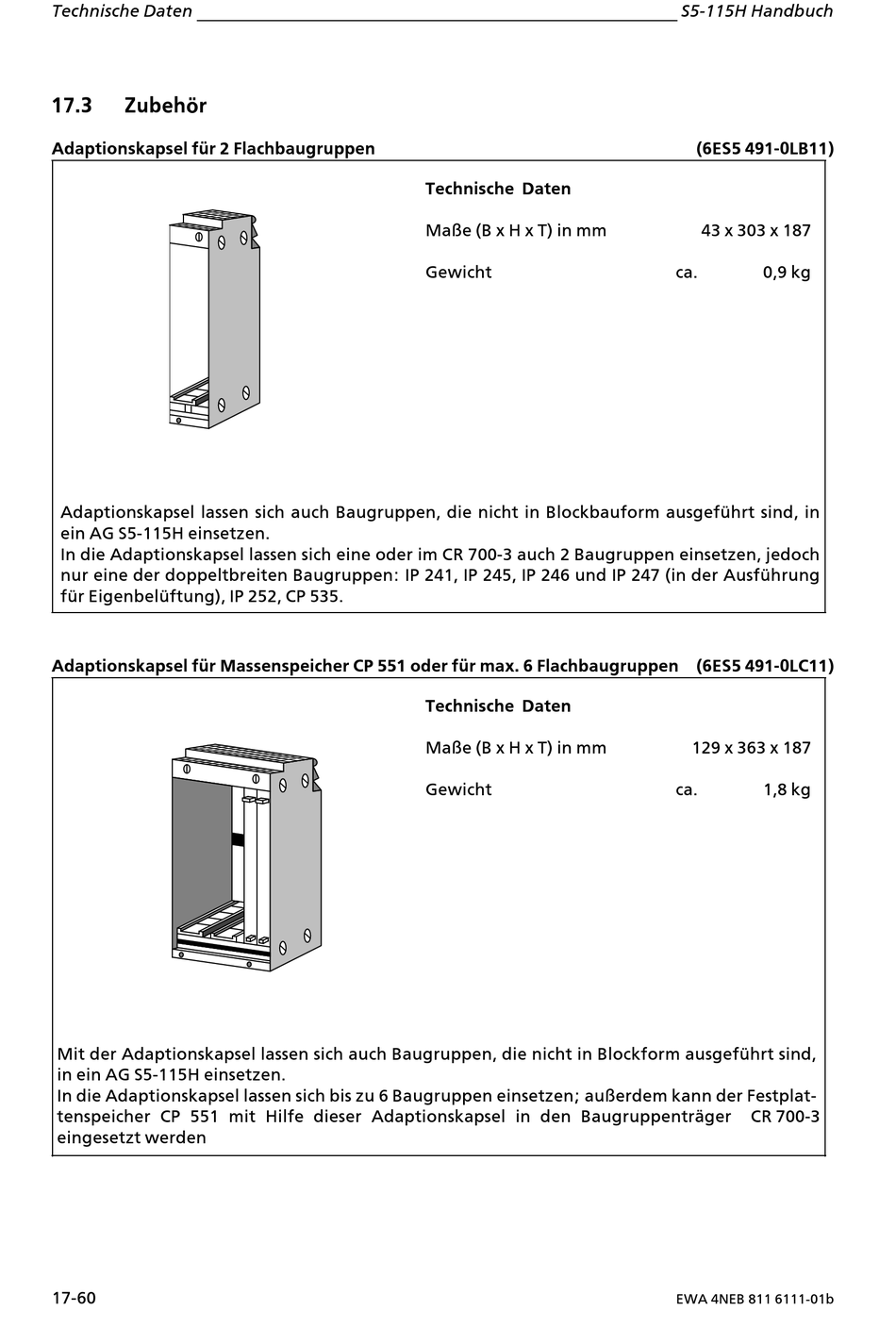 Technische Daten S5-115H Handbuch

17.3 Zubehör

Adaptionskapsel für 2 Flachbaugruppen (6ES5 491-0LB11)

Technische Daten

Maße (B x H x T) in mm 43 x 303 x 187

Gewicht ca. 0,9 kg

Adaptionskapsel lassen sich auch Baugruppen, die nicht in Blockbauform ausgeführt sind, in ein AG S5-115H einsetzen.
In die Adaptionskapsel lassen sich eine oder im CR 700-3 auch 2 Baugruppen einsetzen, jedoch nur eine der doppeltbreiten Baugruppen: IP 241, IP 245, IP 246 und IP 247 (in der Ausführung für Eigenbelüftung), IP 252, CP 535.

Adaptionskapsel für Massenspeicher CP 551 oder für max. 6 Flachbaugruppen (6ES5 491-0LC11)

Technische Daten

Maße (B x H x T) in mm 129 x 363 x 187

Gewicht ca. 1,8 kg

Mit der Adaptionskapsel lassen sich auch Baugruppen, die nicht in Blockform ausgeführt sind, in ein AG S5-115H einsetzen.
In die Adaptionskapsel lassen sich bis zu 6 Baugruppen einsetzen; außerdem kann der Festplattenspeicher CP 551 mit Hilfe dieser Adaptionskapsel in den Baugruppenträger CR 700-3 eingesetzt werden

17-60 EWA 4NEB 811 6111-01b